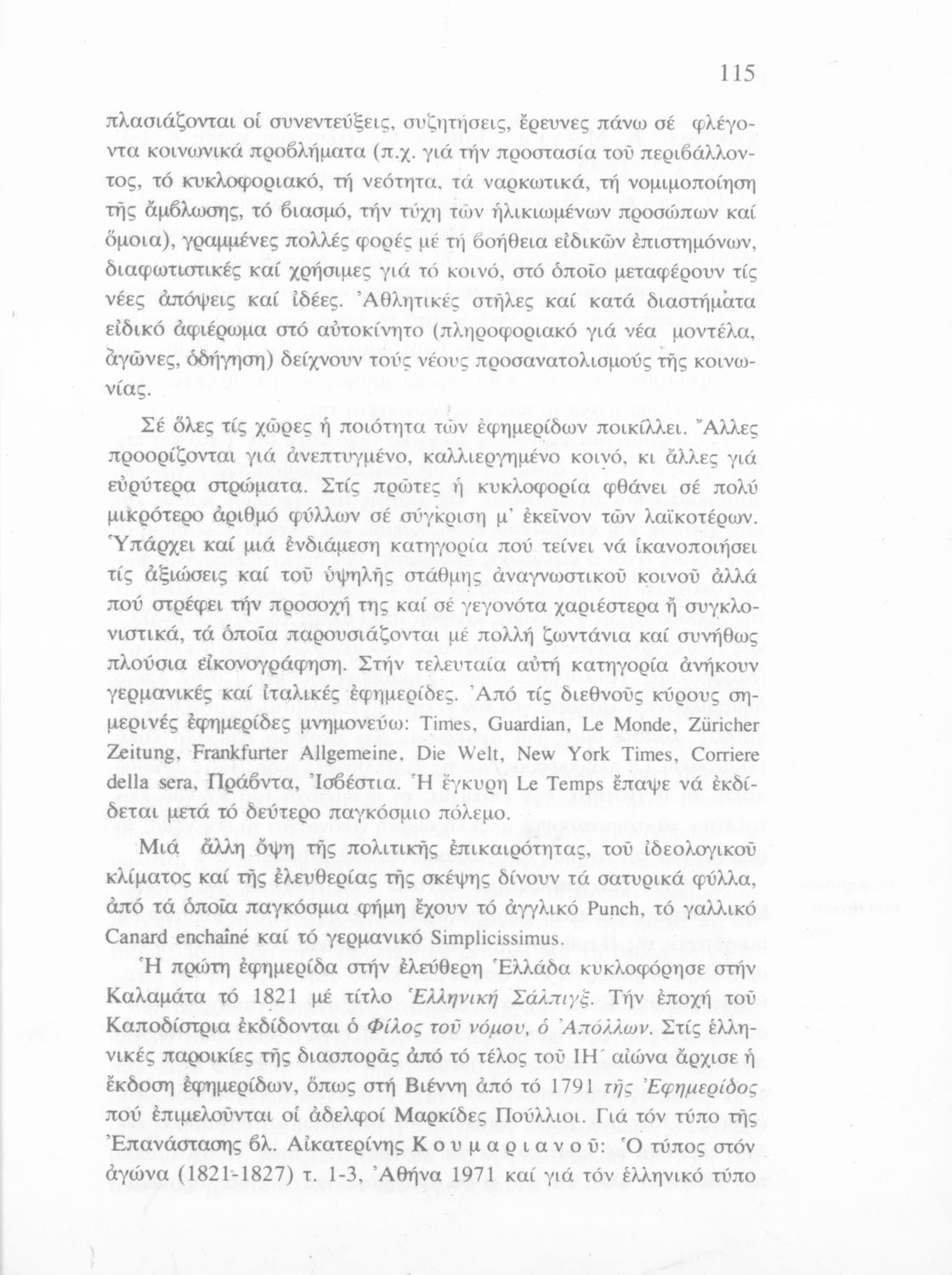 115

πλασιάζονται οἱ συνεντεύξεις, συζητήσεις, ἔρευνες πάνω σέ φλέγοντα κοινωνικά προβλήματα (π.χ. γιά τήν προστασία τοῦ περιβάλλοντος, τό κυκλοφοριακό, τή νεότητα, τά ναρκωτικά, τή νομιμοποίηση τῆς ἄμβλωσης, τό βιασμό, τήν τύχη τῶν ἡλικιωμένων προσώπων καί ὅμοια), γραμμένες πολλές φορές μέ τή βοήθεια εἰδικῶν ἐπιστημόνων, διαφωτιστικές καί χρήσιμες γιά τό κοινό, στό ὁποῖο μεταφέρουν τίς νέες ἀπόψεις καί ἰδέες. Ἀθλητικές στῆλες καί κατά διαστήματα εἰδικό ἀφιέρωμα στό αὐτοκίνητο (πληροφοριακό γιά νέα μοντέλα, ἀγῶνες, ὁδήγηση) δείχνουν τούς νέους προσανατολισμούς τῆς κοινωνίας.

Σέ ὅλες τίς χῶρες ἡ ποιότητα τῶν ἐφημερίδων ποικίλλει. Ἄλλες προορίζονται γιά ἀνεπτυγμένο, καλλιεργημένο κοινό, κι ἄλλες γιά εὐρύτερα στρώματα. Στίς πρῶτες ἡ κυκλοφορία φθάνει σέ πολύ μικρότερο ἀριθμό φύλλων σέ σύγκριση μ' ἐκεῖνον τῶν λαϊκοτέρων. Ὑπάρχει καί μιά ἐνδιάμεση κατηγορία πού τείνει νά ἱκανοποιήσει τίς ἀξιώσεις καί τοῦ ὑψηλῆς στάθμης ἀναγνωστικοῦ κοινοῦ ἀλλά πού στρέφει τήν προσοχή της καί σέ γεγονότα χαριέστερα ἤ συγκλονιστικά, τά ὁποῖα παρουσιάζονται μέ πολλή ζωντάνια καί συνήθως πλούσια εἰκονογράφηση. Στήν τελευταία αὐτή κατηγορία ἀνήκουν γερμανικές καί ἰταλικές ἐφημερίδες. Ἀπό τίς διεθνοῦς κύρους σημερινές ἐφημερίδες μνημονεύω: Times, Guardian, Le Monde, Züricher Zeitung, Frankfurter Allgemeine, Die Welt, New York Times, Corriere della sera, Πράβντα, Ἰσβέστια. Ἡ ἔγκυρη Le Temps ἔπαψε νά ἐκδίδεται μετά τό δεύτερο παγκόσμιο πόλεμο.

Μιά ἄλλη ὄψη τῆς πολιτικῆς ἐπικαιρότητας, τοῦ ἰδεολογικοῦ κλίματος καί τῆς ἐλευθερίας τῆς σκέψης δίνουν τά σατυρικά φύλλα, ἀπό τά ὁποῖα παγκόσμια φήμη ἔχουν τό ἀγγλικό Punch, τό γαλλικό Canard enchaîné καί τό γερμανικό Simplicissimus.

Ἡ πρώτη ἐφημερίδα στήν ἐλεύθερη Ἑλλάδα κυκλοφόρησε στήν Καλαμάτα τό 1821 μέ τίτλο Ἑλληνική Σάλπιγξ. Τήν ἐποχή τοῦ Καποδίστρια ἐκδίδονται ὁ Φίλος τοῦ νόμου, ὁ Ἀπόλλων. Στίς ἑλληνικές παροικίες τῆς διασπορᾶς ἀπό τό τέλος τοῦ ΙΗ΄ αἰώνα ἄρχισε ἡ ἔκδοση ἐφημερίδων, ὅπως στή Βιέννη ἀπό τό 1791 τῆς Ἐφημερίδος πού ἐπιμελοῦνται οἱ ἀδελφοί Μαρκίδες Πούλλιοι. Γιά τόν τύπο τῆς Ἐπανάστασης βλ. Αἰκατερίνης Κουμαριανοῦ: Ὁ τύπος στόν ἀγώνα (1821-1827) τ. 1-3, Ἀθήνα 1971 καί γιά τόν ἑλληνικό τύπο